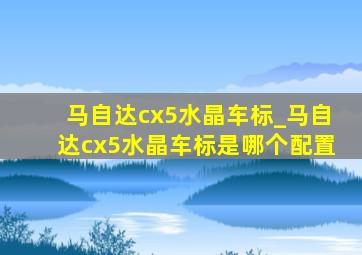 马自达cx5水晶车标_马自达cx5水晶车标是哪个配置